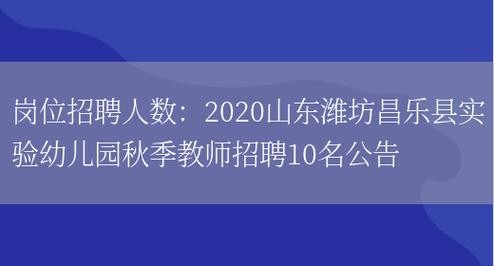 岗位招聘人数：2020山东潍坊昌乐县实验幼儿园秋季教师招聘10名公告